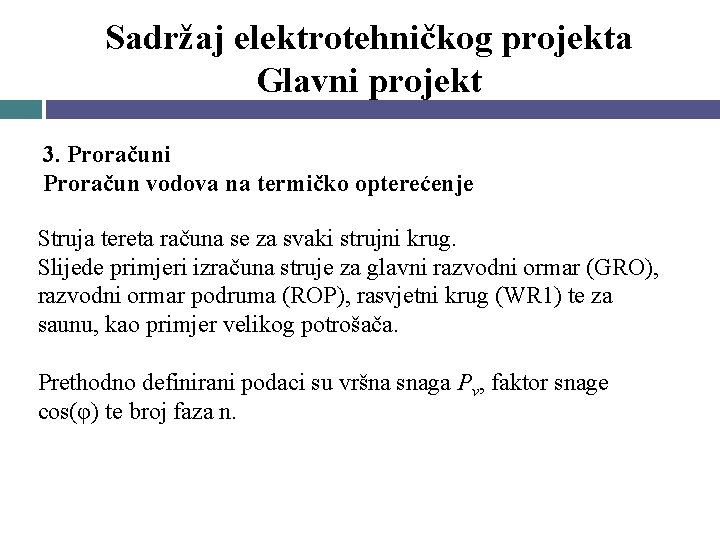 Sadržaj elektrotehničkog projekta
Glavni projekt

3. Proračuni
Proračun vodova na termičko opterećenje

Struja tereta računa se za svaki strujni krug.
Slijede primjeri izračuna struje za glavni razvodni ormar (GRO), razvodni ormar podruma (ROP), rasvjetni krug (WR1) te za saunu, kao primjer velikog potrošača.

Prethodno definirani podaci su vršna snaga $P_v$, faktor snage cos(φ) te broj faza n.